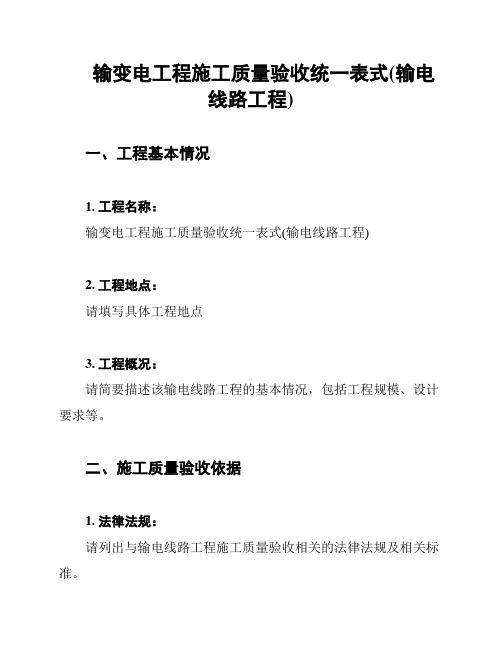 输变电工程施工质量验收统一表式(输电线路工程)

一、工程基本情况

1. 工程名称：

输变电工程施工质量验收统一表式(输电线路工程)

2. 工程地点：

请填写具体工程地点

3. 工程概况：

请简要描述该输电线路工程的基本情况，包括工程规模、设计要求等。

二、施工质量验收依据

1. 法律法规：

请列出与输电线路工程施工质量验收相关的法律法规及相关标准。